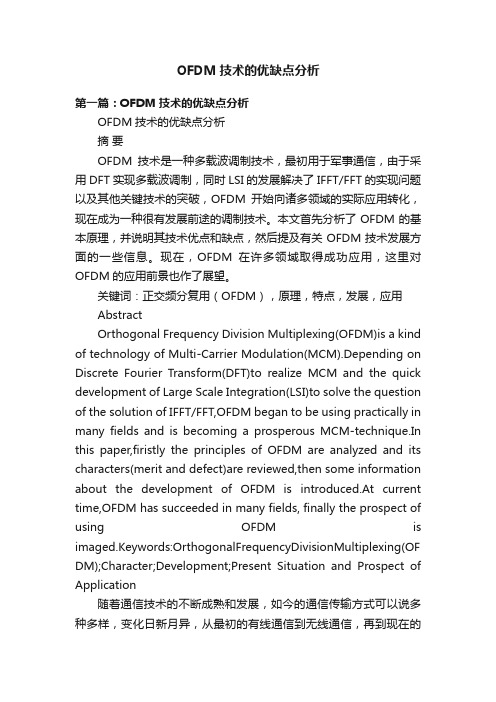 OFDM 技术的优缺点分析

第一篇：OFDM 技术的优缺点分析

OFDM 技术的优缺点分析

摘 要

OFDM 技术是一种多载波调制技术，最初用于军事通信，由于采用 DFT 实现多载波调制，同时 LSI 的发展解决了 IFFT/FFT 的实现问题以及其他关键技术的突破，OFDM 开始向诸多领域的实际应用转化，现在成为一种很有发展前途的调制技术。本文首先分析了 OFDM 的基本原理，并说明其技术优点和缺点，然后提及有关 OFDM 技术发展方面的一些信息。现在，OFDM 在许多领域取得成功应用，这里对 OFDM 的应用前景也作了展望。

关键词：正交频分复用（OFDM），原理，特点，发展，应用

Abstract

Orthogonal Frequency Division Multiplexing(OFDM)is a kind of technology of Multi-Carrier Modulation(MCM).Depending on Discrete Fourier Transform(DFT)to realize MCM and the quick development of Large Scale Integration(LSI)to solve the question of the solution of IFFT/FFT,OFDM began to be using practically in many fields and is becoming a prosperous MCM-technique.In this paper,firstly the principles of OFDM are analyzed and its characters(merit and defect)are reviewed,then some information about the development of OFDM is introduced.At current time,OFDM has succeeded in many fields, finally the prospect of using OFDM is imaged.Keywords:OrthogonalFrequencyDivisionMultiplexing(OFDM);Character;Development;Present Situation and Prospect of Application

随着通信技术的不断成熟和发展，如今的通信传输方式可以说多种多样，变化日新月异，从最初的有线通信到无线通信，再到现在的